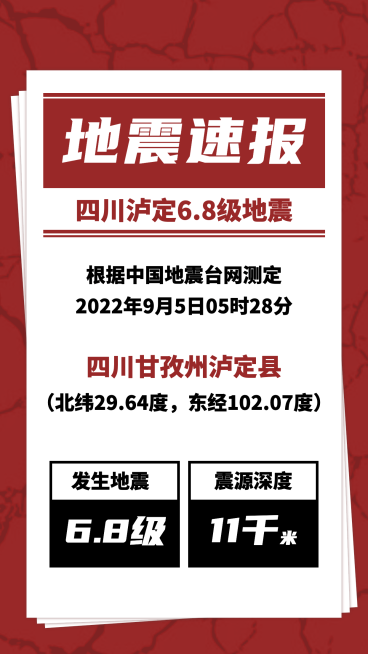 地震速报

四川泸定6.8级地震

根据中国地震台网测定
2022年9月5日05时28分

四川甘孜州泸定县
（北纬29.64度，东经102.07度）

发生地震
6.8级

震源深度
11千米